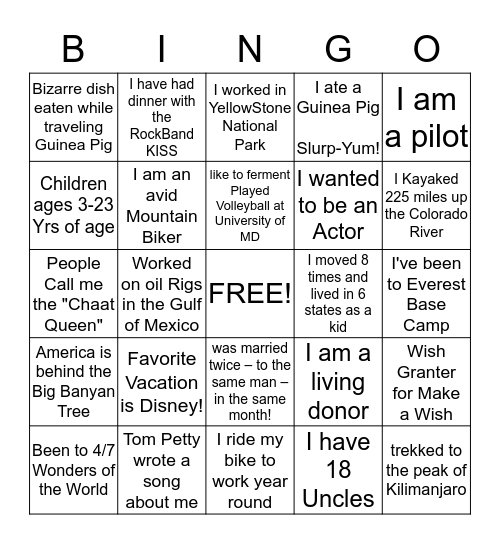 | B | I | N | G | O |
|---|---|---|---|---|
| Bizarre dish eaten while traveling Guinea Pig | I have had dinner with the RockBand KISS | I worked in YellowStone National Park | I ate a Guinea Pig Slurp-Yum! | I am a pilot |
| Children ages 3-23 Yrs of age | I am an avid Mountain Biker | like to ferment Played Volleyball at University of MD | I wanted to be an Actor | I Kayaked 225 miles up the Colorado River |
| People Call me the "Chaat Queen" | Worked on oil Rigs in the Gulf of Mexico | FREE! | I moved 8 times and lived in 6 states as a kid | I've been to Everest Base Camp |
| America is behind the Big Banyan Tree | Favorite Vacation is Disney! | was married twice – to the same man – in the same month! | I am a living donor | Wish Granter for Make a Wish |
| Been to 4/7 Wonders of the World | Tom Petty wrote a song about me | I ride my bike to work year round | I have 18 Uncles | trekked to the peak of Kilimanjaro |